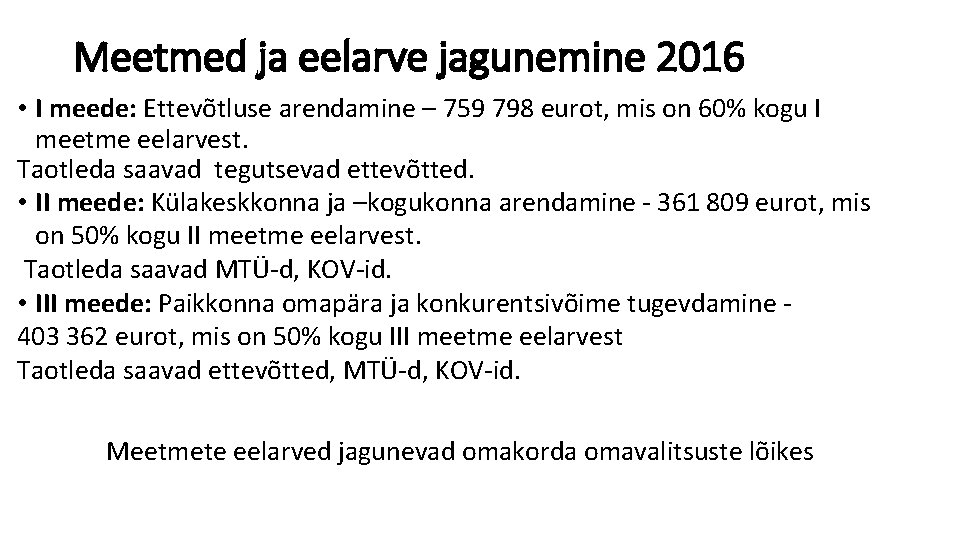 Meetmed ja eelarve jagunemine 2016

• I meede: Ettevõtluse arendamine – 759 798 eurot, mis on 60% kogu I meetme eelarvest.
Taotleda saavad tegutsevad ettevõtted.
• II meede: Külakeskkonna ja –kogukonna arendamine - 361 809 eurot, mis on 50% kogu II meetme eelarvest.
Taotleda saavad MTÜ-d, KOV-id.
• III meede: Paikkonna omapära ja konkurentsivõime tugevdamine - 403 362 eurot, mis on 50% kogu III meetme eelarvest
Taotleda saavad ettevõtted, MTÜ-d, KOV-id.

Meetmete eelarved jagunevad omakorda omavalitsuste lõikes